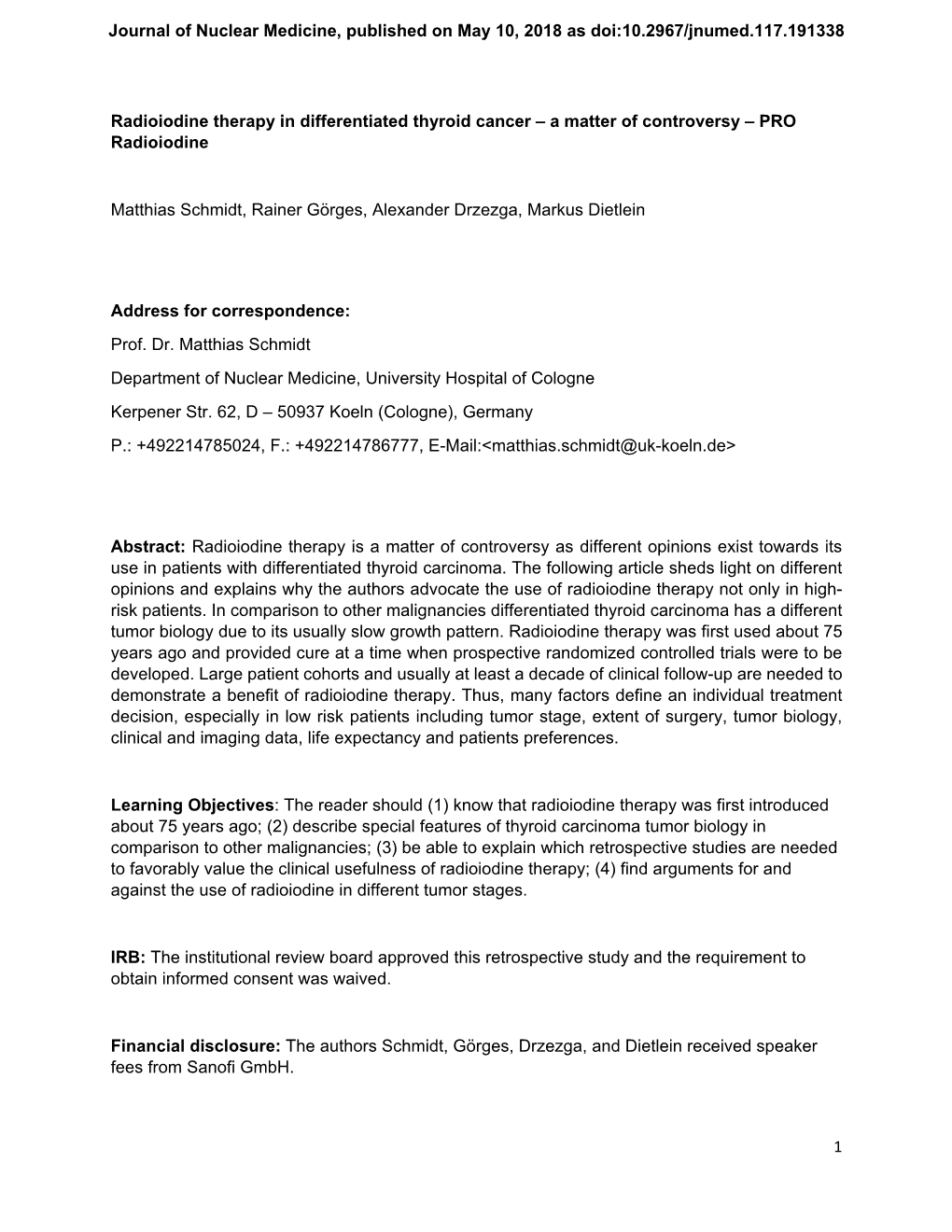 Journal of Nuclear Medicine, published on May 10, 2018 as doi:10.2967/jnumed.117.191338

Radioiodine therapy in differentiated thyroid cancer – a matter of controversy – PRO Radioiodine

Matthias Schmidt, Rainer Görges, Alexander Drzezga, Markus Dietlein

Address for correspondence:

Prof. Dr. Matthias Schmidt

Department of Nuclear Medicine, University Hospital of Cologne

Kerpener Str. 62, D – 50937 Koeln (Cologne), Germany

P.: +492214785024, F.: +492214786777, E-Mail:<matthias.schmidt@uk-koeln.de>

Abstract: Radioiodine therapy is a matter of controversy as different opinions exist towards its use in patients with differentiated thyroid carcinoma. The following article sheds light on different opinions and explains why the authors advocate the use of radioiodine therapy not only in high-risk patients. In comparison to other malignancies differentiated thyroid carcinoma has a different tumor biology due to its usually slow growth pattern. Radioiodine therapy was first used about 75 years ago and provided cure at a time when prospective randomized controlled trials were to be developed. Large patient cohorts and usually at least a decade of clinical follow-up are needed to demonstrate a benefit of radioiodine therapy. Thus, many factors define an individual treatment decision, especially in low risk patients including tumor stage, extent of surgery, tumor biology, clinical and imaging data, life expectancy and patients preferences.

Learning Objectives: The reader should (1) know that radioiodine therapy was first introduced about 75 years ago; (2) describe special features of thyroid carcinoma tumor biology in comparison to other malignancies; (3) be able to explain which retrospective studies are needed to favorably value the clinical usefulness of radioiodine therapy; (4) find arguments for and against the use of radioiodine in different tumor stages.

IRB: The institutional review board approved this retrospective study and the requirement to obtain informed consent was waived.

Financial disclosure: The authors Schmidt, Görges, Drzezga, and Dietlein received speaker fees from Sanofi GmbH.

1